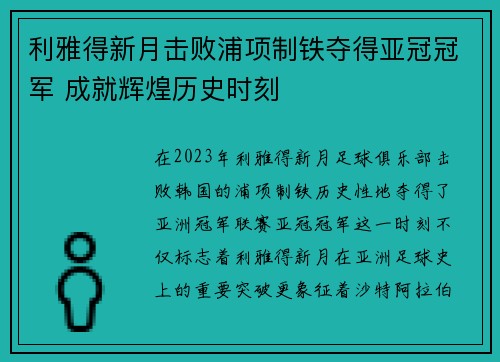 利雅得新月击败浦项制铁夺得亚冠冠军 成就辉煌历史时刻

在2023年利雅得新月足球俱乐部击败韩国的浦项制铁历史性地夺得了亚洲冠军联赛亚冠冠军这一时刻不仅标志着利雅得新月在亚洲足球史上的重要突破更象征着沙特阿拉伯